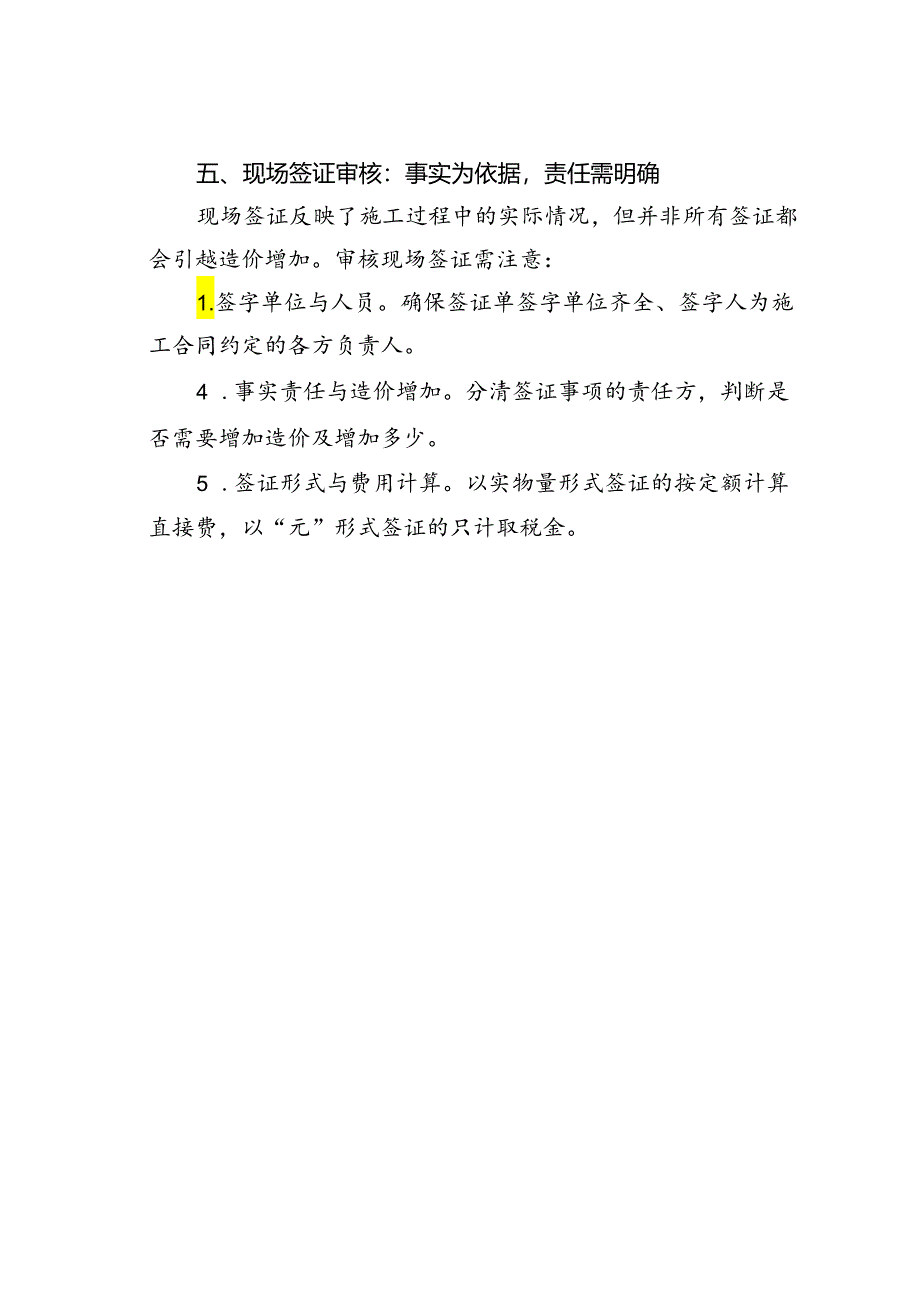 五、现场签证审核：事实为依据，责任需明确

现场签证反映了施工过程中的实际情况，但并非所有签证都会引越造价增加。审核现场签证需注意：

1.签字单位与人员。确保签证单签字单位齐全、签字人为施工合同约定的各方负责人。

4．事实责任与造价增加。分清签证事项的责任方，判断是否需要增加造价及增加多少。

5．签证形式与费用计算。以实物量形式签证的按定额计算直接费，以“元”形式签证的只计取税金。